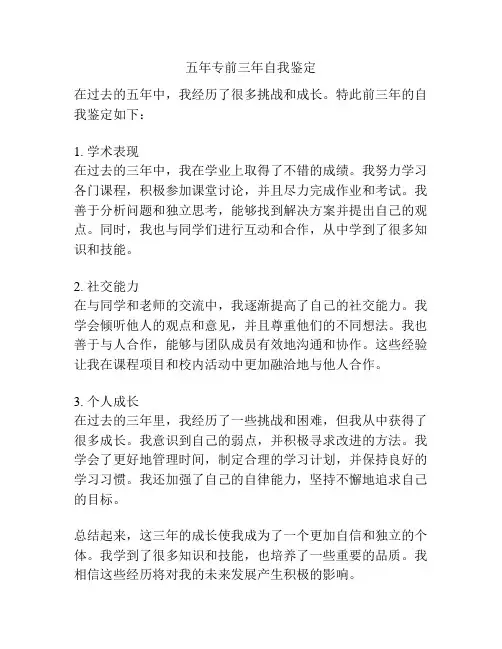 五年专前三年自我鉴定

在过去的五年中，我经历了很多挑战和成长。特此前三年的自我鉴定如下：

1. 学术表现
在过去的三年中，我在学业上取得了不错的成绩。我努力学习各门课程，积极参加课堂讨论，并且尽力完成作业和考试。我善于分析问题和独立思考，能够找到解决方案并提出自己的观点。同时，我也与同学们进行互动和合作，从中学到了很多知识和技能。

2. 社交能力
在与同学和老师的交流中，我逐渐提高了自己的社交能力。我学会倾听他人的观点和意见，并且尊重他们的不同想法。我也善于与人合作，能够与团队成员有效地沟通和协作。这些经验让我在课程项目和校内活动中更加融洽地与他人合作。

3. 个人成长
在过去的三年里，我经历了一些挑战和困难，但我从中获得了很多成长。我意识到自己的弱点，并积极寻求改进的方法。我学会了更好地管理时间，制定合理的学习计划，并保持良好的学习习惯。我还加强了自己的自律能力，坚持不懈地追求自己的目标。

总结起来，这三年的成长使我成为了一个更加自信和独立的个体。我学到了很多知识和技能，也培养了一些重要的品质。我相信这些经历将对我的未来发展产生积极的影响。